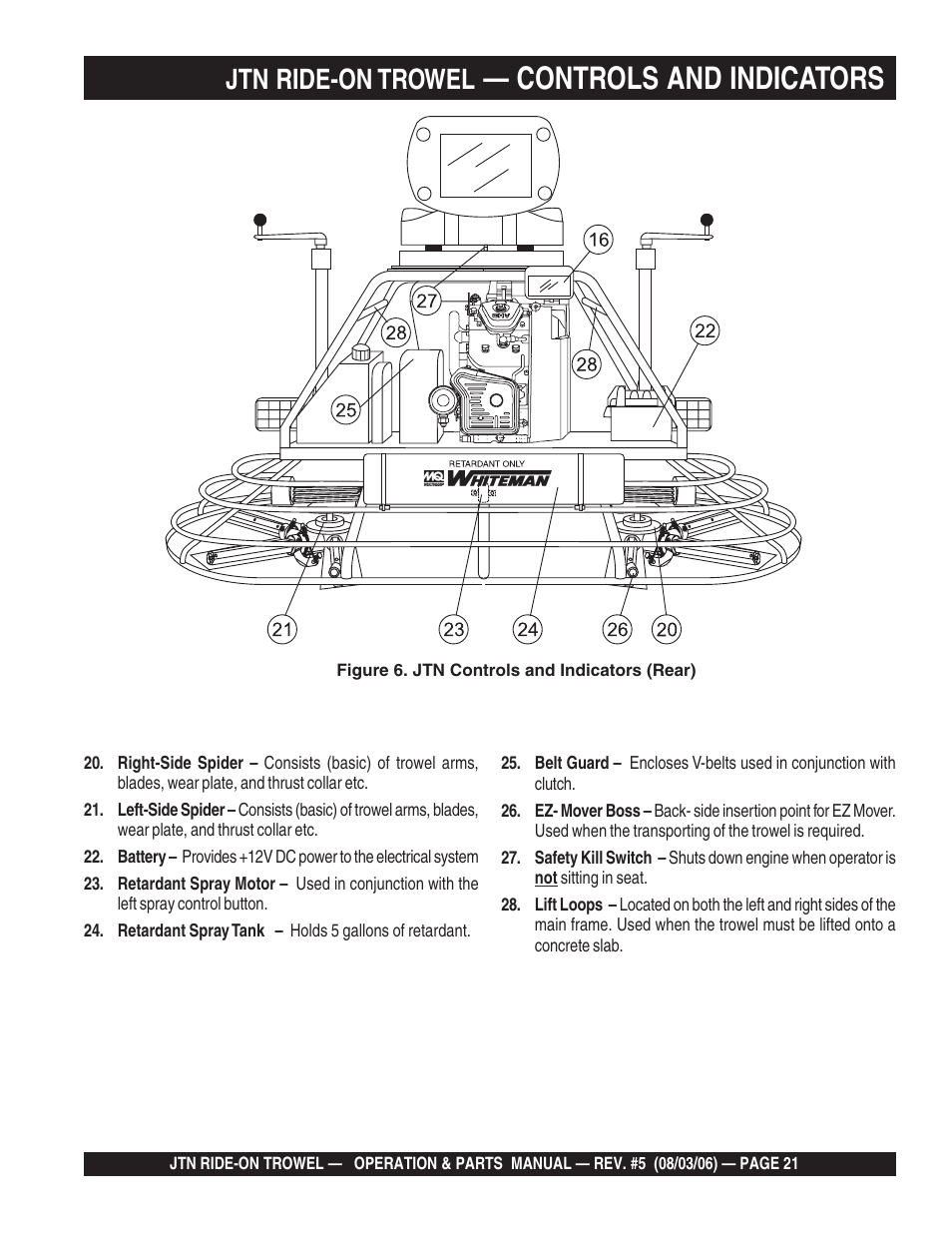 JTN RIDE-ON TROWEL — CONTROLS AND INDICATORS

16
27
28
22
28
25
RETARDANT ONLY
WHITEMAN
21
23
24
26
20

Figure 6. JTN Controls and Indicators (Rear)

20. Right-Side Spider – Consists (basic) of trowel arms, blades, wear plate, and thrust collar etc.

21. Left-Side Spider – Consists (basic) of trowel arms, blades, wear plate, and thrust collar etc.

22. Battery – Provides +12V DC power to the electrical system

23. Retardant Spray Motor – Used in conjunction with the left spray control button.

24. Retardant Spray Tank – Holds 5 gallons of retardant.

25. Belt Guard – Encloses V-belts used in conjunction with clutch.

26. EZ- Mover Boss – Back- side insertion point for EZ Mover. Used when the transporting of the trowel is required.

27. Safety Kill Switch – Shuts down engine when operator is not sitting in seat.

28. Lift Loops – Located on both the left and right sides of the main frame. Used when the trowel must be lifted onto a concrete slab.

JTN RIDE-ON TROWEL — OPERATION & PARTS MANUAL — REV. #5 (08/03/06) — PAGE 21